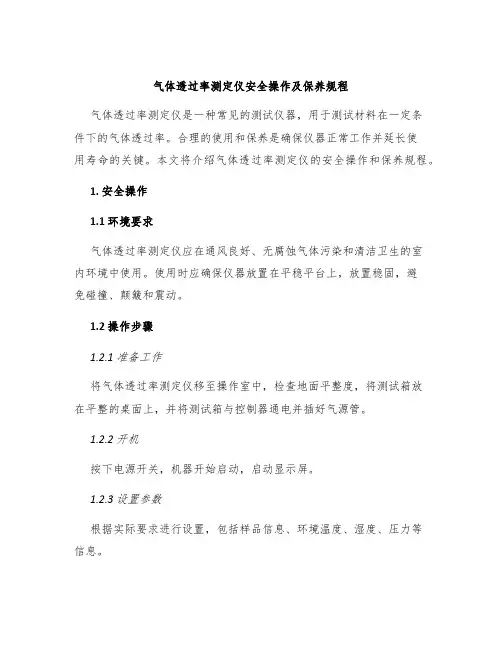 气体透过率测定仪安全操作及保养规程

气体透过率测定仪是一种常见的测试仪器，用于测试材料在一定条件下的气体透过率。合理的使用和保养是确保仪器正常工作并延长使用寿命的关键。本文将介绍气体透过率测定仪的安全操作和保养规程。

1. 安全操作

1.1 环境要求

气体透过率测定仪应在通风良好、无腐蚀气体污染和清洁卫生的室内环境中使用。使用时应确保仪器放置在平稳平台上，放置稳固，避免碰撞、颠簸和震动。

1.2 操作步骤

1.2.1 准备工作

将气体透过率测定仪移至操作室中，检查地面平整度，将测试箱放在平整的桌面上，并将测试箱与控制器通电并插好气源管。

1.2.2 开机

按下电源开关，机器开始启动，启动显示屏。

1.2.3 设置参数

根据实际要求进行设置，包括样品信息、环境温度、湿度、压力等信息。